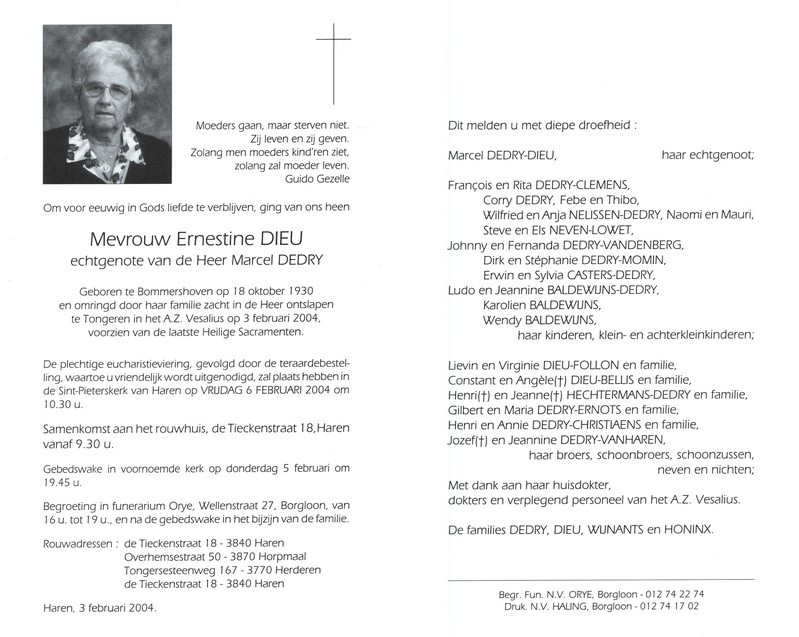 Moeders gaan, maar sterven niet.
Zij leven en zij geven.
Zolang men moeders kind'ren ziet,
zolang zal moeder leven.
Guido Gezelle

Om voor eeuwig in Gods liefde te verblijven, ging van ons heen

Mevrouw Ernestine DIEU
echtgenote van de Heer Marcel DEDRY

Geboren te Bommershoven op 18 oktober 1930
en omringd door haar familie zacht in de Heer ontslapen
te Tongeren in het A.Z. Vesalius op 3 februari 2004,
voorzien van de laatste Heilige Sacramenten.

De plechtige eucharistieviering, gevolgd door de teraardebestelling, waartoe u vriendelijk wordt uitgenodigd, zal plaats hebben in de Sint-Pieterskerk van Haren op VRIJDAG 6 FEBRUARI 2004 om 10.30 u.

Samenkomst aan het rouwhuis, de Tieckenstraat 18, Haren vanaf 9.30 u.

Gebedswake in voornoemde kerk op donderdag 5 februari om 19.45 u.

Begroeting in funerarium Orye, Wellenstraat 27, Borgloon, van 16 u. tot 19 u., en na de gebedswake in het bijzijn van de familie.

Rouwadressen : de Tieckenstraat 18 - 3840 Haren
Overhemsestraat 50 - 3870 Horpmaal
Tongersesteenweg 167 - 3770 Herderen
de Tieckenstraat 18 - 3840 Haren

Haren, 3 februari 2004.

Dit melden u met diepe droefheid :

Marcel DEDRY-DIEU, haar echtgenoot;

François en Rita DEDRY-CLEMENS,
Corry DEDRY, Febe en Thibo,
Wilfried en Anja NELISSEN-DEDRY, Naomi en Mauri,
Steve en Els NEVEN-LOWET,
Johnny en Fernanda DEDRY-VANDENBERG,
Dirk en Stéphanie DEDRY-MOMIN,
Erwin en Sylvia CASTERS-DEDRY,
Ludo en Jeannine BALDEWIJNS-DEDRY,
Karolien BALDEWIJNS,
Wendy BALDEWIJNS,
haar kinderen, klein- en achterkleinkinderen;

Lievin en Virginie DIEU-FOLLON en familie,
Constant en Angèle(†) DIEU-BELLIS en familie,
Henri(†) en Jeanne(†) HECHTERMANS-DEDRY en familie,
Gilbert en Maria DEDRY-ERNOTS en familie,
Henri en Annie DEDRY-CHRISTIAENS en familie,
Jozef(†) en Jeannine DEDRY-VANHAREN,
haar broers, schoonbroers, schoonzussen,
neven en nichten;

Met dank aan haar huisdokter,
dokters en verplegend personeel van het A.Z. Vesalius.

De families DEDRY, DIEU, WIJNANTS en HONINX.

Begr. Fun. N.V. ORYE, Borgloon - 012 74 22 74
Druk. N.V. HALING, Borgloon - 012 74 17 02